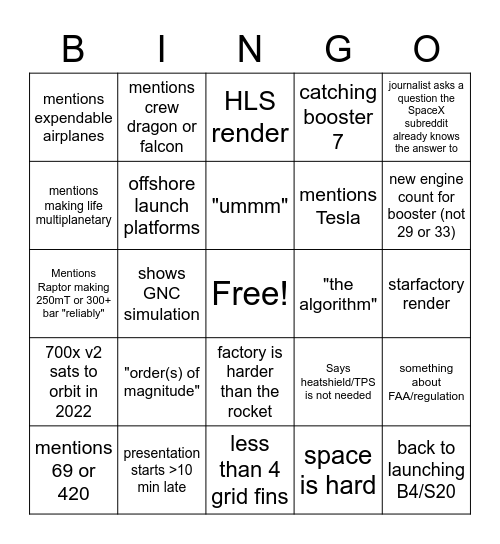 | B | I | N | G | O |
|---|---|---|---|---|
| mentions expendable airplanes | mentions crew dragon or falcon | HLS render | catching booster 7 | journalist asks a question the SpaceX subreddit already knows the answer to |
| mentions making life multiplanetary | offshore launch platforms | "ummm" | mentions Tesla | new engine count for booster (not 29 or 33) |
| Mentions Raptor making 250mT or 300+ bar "reliably" | shows GNC simulation | Free! | "the algorithm" | starfactory render |
| 700x v2 sats to orbit in 2022 | "order(s) of magnitude" | factory is harder than the rocket | Says heatshield/TPS is not needed | something about FAA/regulation |
| mentions 69 or 420 | presentation starts >10 min late | less than 4 grid fins | space is hard | back to launching B4/S20 |